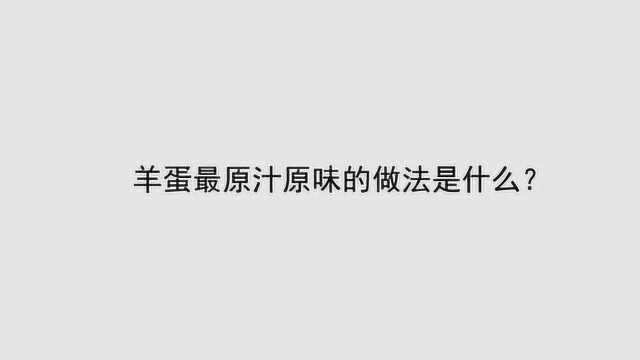 羊蛋最原汁原味的做法是什么？